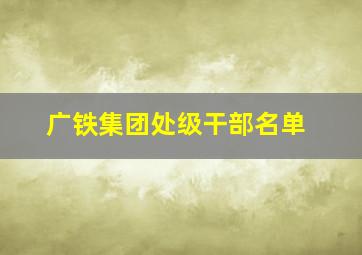 广铁集团处级干部名单